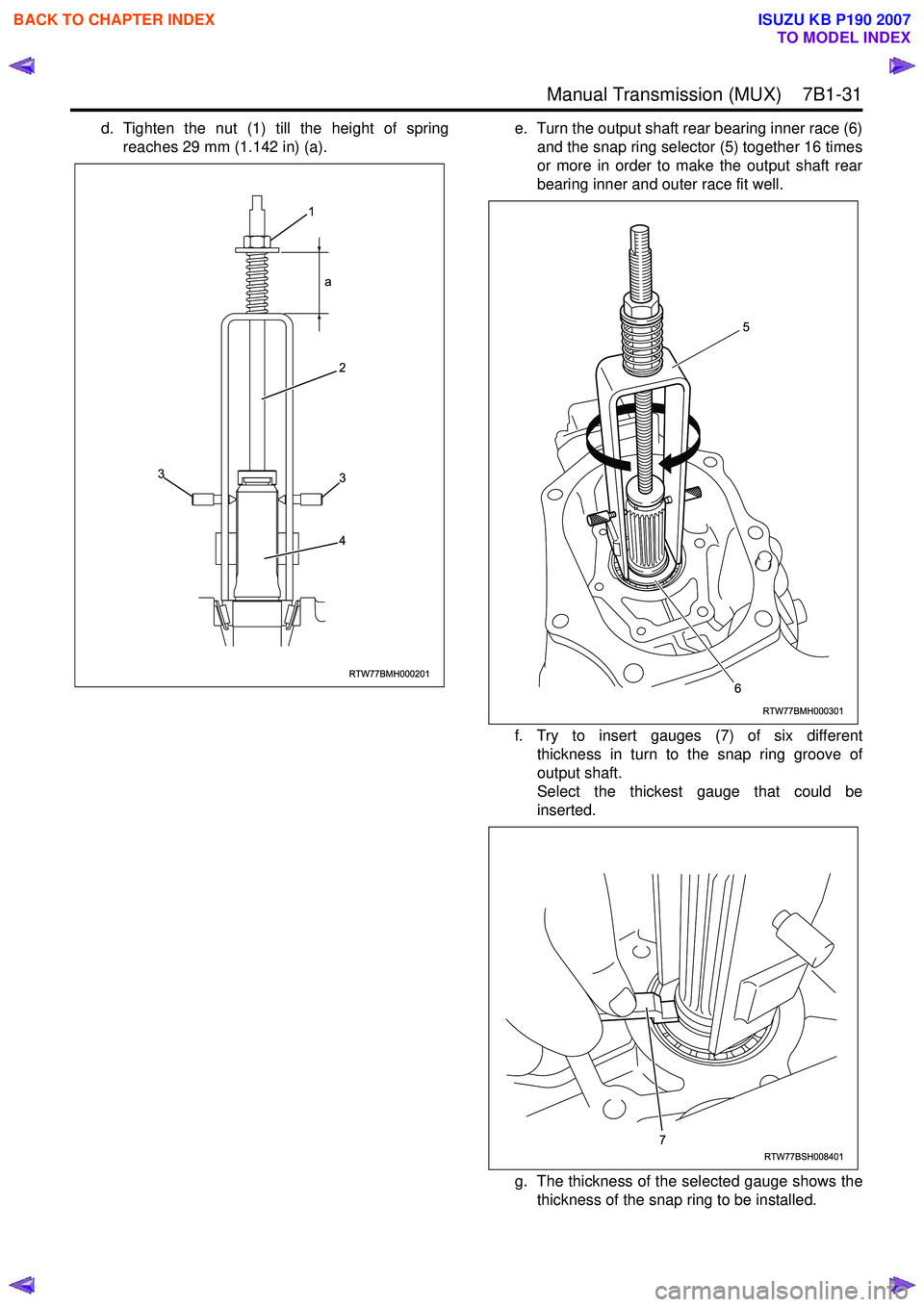 BACK TO CHAPTER INDEX

ISUZU KB P190 2007
TO MODEL INDEX

Manual Transmission (MUX) 7B1-31

d. Tighten the nut (1) till the height of spring reaches 29 mm (1.142 in) (a).

1
a
2
3
3
4
RTW77BMH000201

e. Turn the output shaft rear bearing inner race (6) and the snap ring selector (5) together 16 times or more in order to make the output shaft rear bearing inner and outer race fit well.

5
6
RTW77BMH000301

f. Try to insert gauges (7) of six different thickness in turn to the snap ring groove of output shaft.
Select the thickest gauge that could be inserted.

7
RTW77BSH008401

g. The thickness of the selected gauge shows the thickness of the snap ring to be installed.

carmanualsonline.info